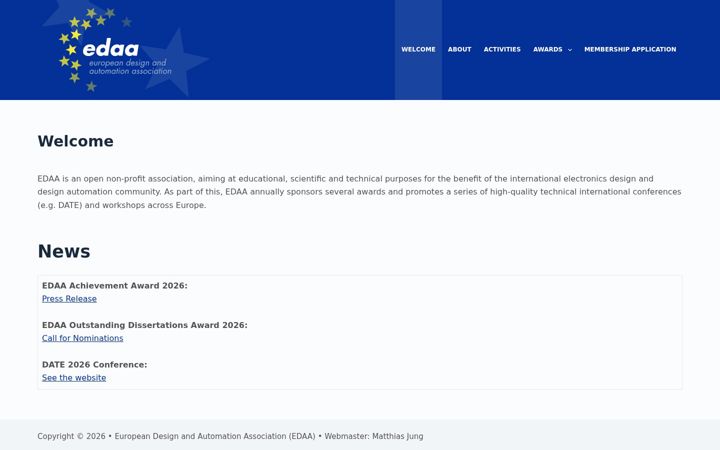 edaa
european design and automation association

WELCOME ABOUT ACTIVITIES AWARDS MEMBERSHIP APPLICATION

Welcome

EDAA is an open non-profit association, aiming at educational, scientific and technical purposes for the benefit of the international electronics design and design automation community. As part of this, EDAA annually sponsors several awards and promotes a series of high-quality technical international conferences (e.g. DATE) and workshops across Europe.

News

EDAA Achievement Award 2026:
Press Release

EDAA Outstanding Dissertations Award 2026:
Call for Nominations

DATE 2026 Conference:
See the website

Copyright © 2026 • European Design and Automation Association (EDAA) • Webmaster: Matthias Jung